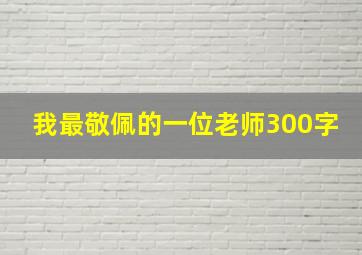 我最敬佩的一位老师300字